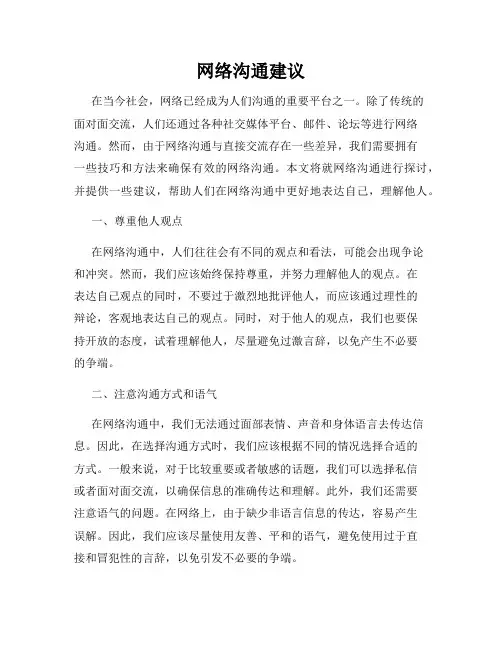 网络沟通建议

在当今社会，网络已经成为人们沟通的重要平台之一。除了传统的面对面交流，人们还通过各种社交媒体平台、邮件、论坛等进行网络沟通。然而，由于网络沟通与直接交流存在一些差异，我们需要拥有一些技巧和方法来确保有效的网络沟通。本文将就网络沟通进行探讨，并提供一些建议，帮助人们在网络沟通中更好地表达自己，理解他人。

一、尊重他人观点

在网络沟通中，人们往往会有不同的观点和看法，可能会出现争论和冲突。然而，我们应该始终保持尊重，并努力理解他人的观点。在表达自己观点的同时，不要过于激烈地批评他人，而应该通过理性的辩论，客观地表达自己的观点。同时，对于他人的观点，我们也要保持开放的态度，试着理解他人，尽量避免过激言辞，以免产生不必要的争端。

二、注意沟通方式和语气

在网络沟通中，我们无法通过面部表情、声音和身体语言去传达信息。因此，在选择沟通方式时，我们应该根据不同的情况选择合适的方式。一般来说，对于比较重要或者敏感的话题，我们可以选择私信或者面对面交流，以确保信息的准确传达和理解。此外，我们还需要注意语气的问题。在网络上，由于缺少非语言信息的传达，容易产生误解。因此，我们应该尽量使用友善、平和的语气，避免使用过于直接和冒犯性的言辞，以免引发不必要的争端。